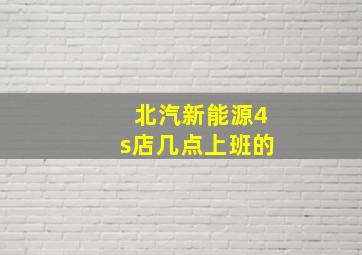 北汽新能源4s店几点上班的